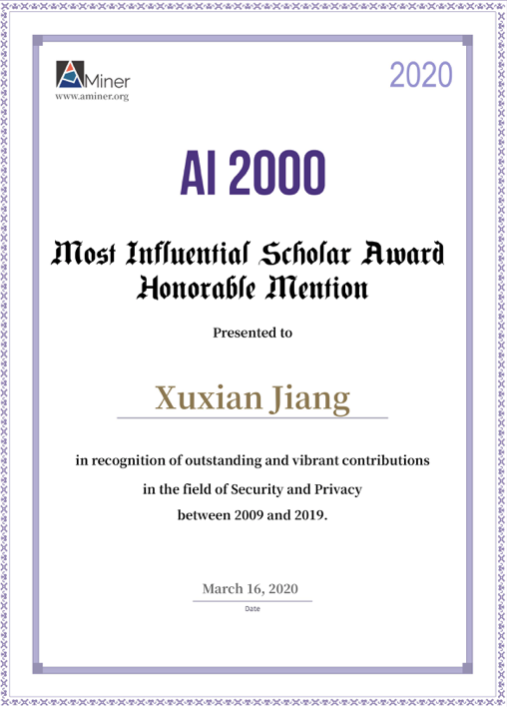 AMiner
www.aminer.org

2020

AI 2000

Most Influential Scholar Award
Honorable Mention

Presented to

Xuxian Jiang

in recognition of outstanding and vibrant contributions in the field of Security and Privacy between 2009 and 2019.

March 16, 2020
Date